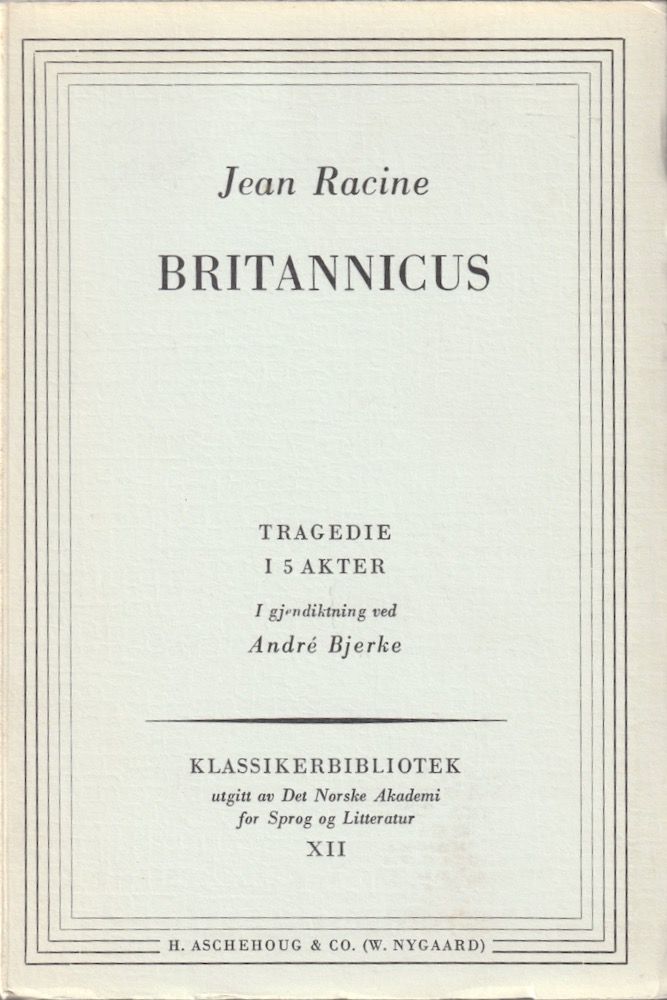 Jean Racine

BRITANNICUS

TRAGEDIE
I 5 AKTER

I gjendiktning ved
André Bjerke

KLASSIKERBIBLIOTEK
utgitt av Det Norske Akademi
for Sprog og Litteratur
XII

H. ASCHEHOUG & CO. (W. NYGAARD)